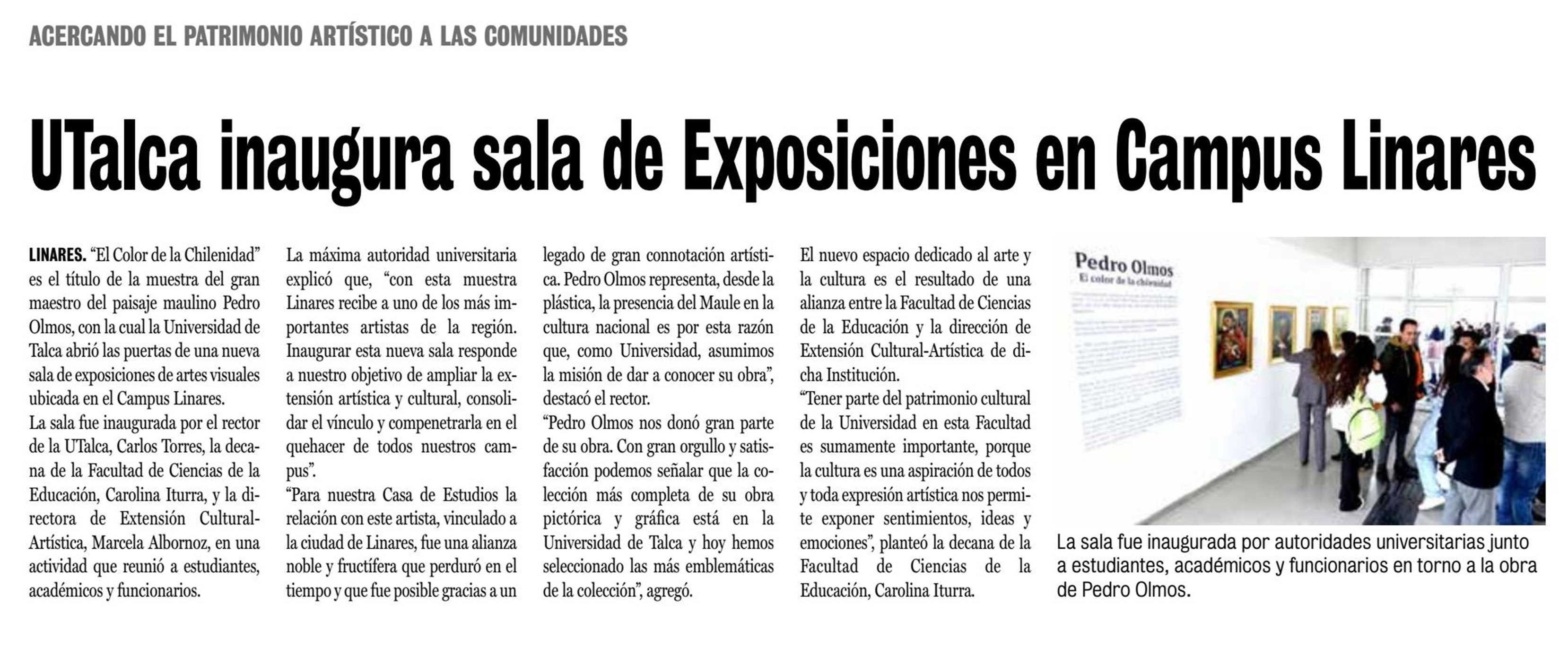 ACERCANDO EL PATRIMONIO ARTÍSTICO A LAS COMUNIDADES

UTalca inaugura sala de Exposiciones en Campus Linares

LINARES. "El Color de la Chilenidad" es el título de la muestra del gran maestro del paisaje maulino Pedro Olmos, con la cual la Universidad de Talca abrió las puertas de una nueva sala de exposiciones de artes visuales ubicada en el Campus Linares.
La sala fue inaugurada por el rector de la UTalca, Carlos Torres, la decana de la Facultad de Ciencias de la Educación, Carolina Iturra, y la directora de Extensión Cultural-Artística, Marcela Albornoz, en una actividad que reunió a estudiantes, académicos y funcionarios.

La máxima autoridad universitaria explicó que, "con esta muestra Linares recibe a uno de los más importantes artistas de la región. Inaugurar esta nueva sala responde a nuestro objetivo de ampliar la extensión artística y cultural, consolidar el vínculo y compenetrarla en el quehacer de todos nuestros campus".
"Para nuestra Casa de Estudios la relación con este artista, vinculado a la ciudad de Linares, fue una alianza noble y fructífera que perduró en el tiempo y que fue posible gracias a un legado de gran connotación artística. Pedro Olmos representa, desde la plástica, la presencia del Maule en la cultura nacional es por esta razón que, como Universidad, asumimos la misión de dar a conocer su obra", destacó el rector.
"Pedro Olmos nos donó gran parte de su obra. Con gran orgullo y satisfacción podemos señalar que la colección más completa de su obra pictórica y gráfica está en la Universidad de Talca y hoy hemos seleccionado las más emblemáticas de la colección", agregó.

El nuevo espacio dedicado al arte y la cultura es el resultado de una alianza entre la Facultad de Ciencias de la Educación y la dirección de Extensión Cultural-Artística de dicha Institución.
"Tener parte del patrimonio cultural de la Universidad en esta Facultad es sumamente importante, porque la cultura es una aspiración de todos y toda expresión artística nos permite exponer sentimientos, ideas y emociones", planteó la decana de la Facultad de Ciencias de la Educación, Carolina Iturra.

Pedro Olmos
El color de la chilenidad

La sala fue inaugurada por autoridades universitarias junto a estudiantes, académicos y funcionarios en torno a la obra de Pedro Olmos.